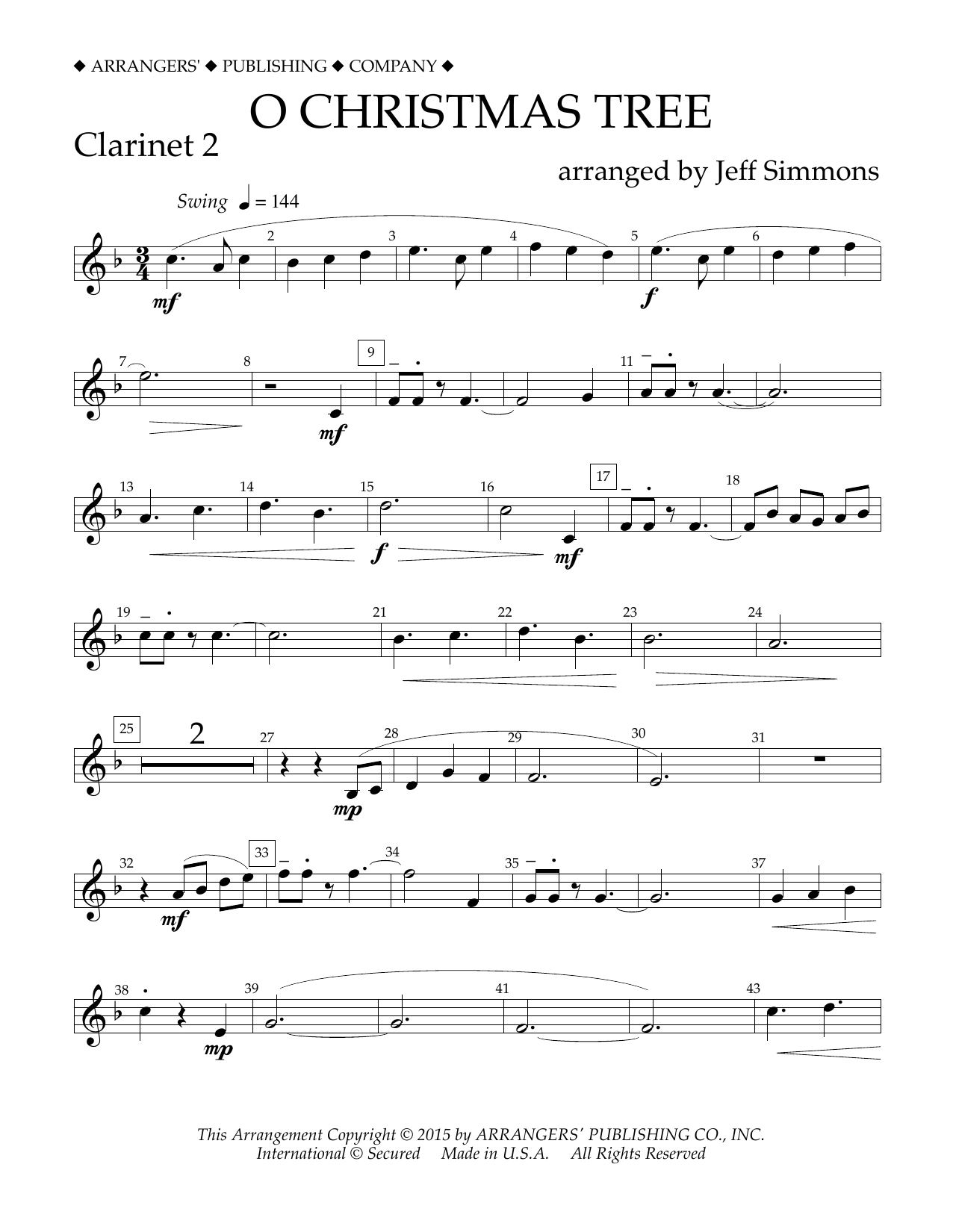 ◆ ARRANGERS' ◆ PUBLISHING ◆ COMPANY ◆

O CHRISTMAS TREE

Clarinet 2

arranged by Jeff Simmons

Swing ♩ = 144

2 3 4 5 6

mf f

7 8 9 11

mf

13 14 15 16 17 18

f mf

19 21 22 23 24

25 2 27 28 29 30 31

mp

32 33 34 35 37

mf

38 39 41 43

mp

This Arrangement Copyright © 2015 by ARRANGERS' PUBLISHING CO., INC.
International © Secured Made in U.S.A. All Rights Reserved